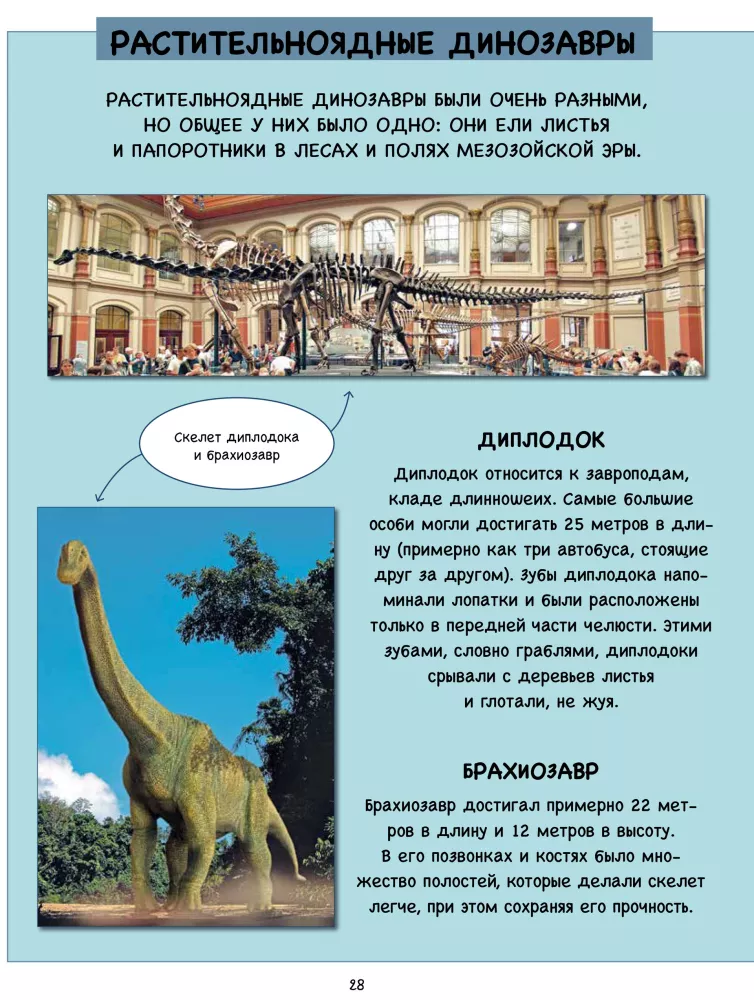 РАСТИТЕЛЬНОЯДНЫЕ ДИНОЗАВРЫ

РАСТИТЕЛЬНОЯДНЫЕ ДИНОЗАВРЫ БЫЛИ ОЧЕНЬ РАЗНЫМИ, НО ОБЩЕЕ У НИХ БЫЛО ОДНО: ОНИ ЕЛИ ЛИСТЬЯ И ПАПОРОТНИКИ В ЛЕСАХ И ПОЛЯХ МЕЗОЗОЙСКОЙ ЭРЫ.

Скелет диплодока и брахиозавр

ДИПЛОДОК

Диплодок относится к завроподам, кладе длинношеих. Самые большие особи могли достигать 25 метров в длину (примерно как три автобуса, стоящие друг за другом). Зубы диплодока напоминали лопатки и были расположены только в передней части челюсти. Этими зубами, словно граблями, диплодоки срывали с деревьев листья и глотали, не жуя.

БРАХИОЗАВР

Брахиозавр достигал примерно 22 метров в длину и 12 метров в высоту. В его позвонках и костях было множество полостей, которые делали скелет легче, при этом сохраняя его прочность.

28